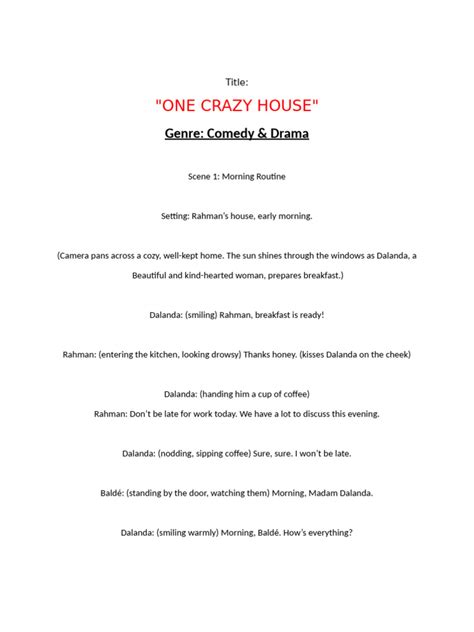 Title:

"ONE CRAZY HOUSE"

Genre: Comedy & Drama

Scene 1: Morning Routine

Setting: Rahman's house, early morning.

(Camera pans across a cozy, well-kept home. The sun shines through the windows as Dalanda, a Beautiful and kind-hearted woman, prepares breakfast.)

Dalanda: (smiling) Rahman, breakfast is ready!

Rahman: (entering the kitchen, looking drowsy) Thanks honey. (kisses Dalanda on the cheek)

Dalanda: (handing him a cup of coffee)
Rahman: Don't be late for work today. We have a lot to discuss this evening.

Dalanda: (nodding, sipping coffee) Sure, sure. I won't be late.

Baldé: (standing by the door, watching them) Morning, Madam Dalanda.

Dalanda: (smiling warmly) Morning, Baldé. How's everything?